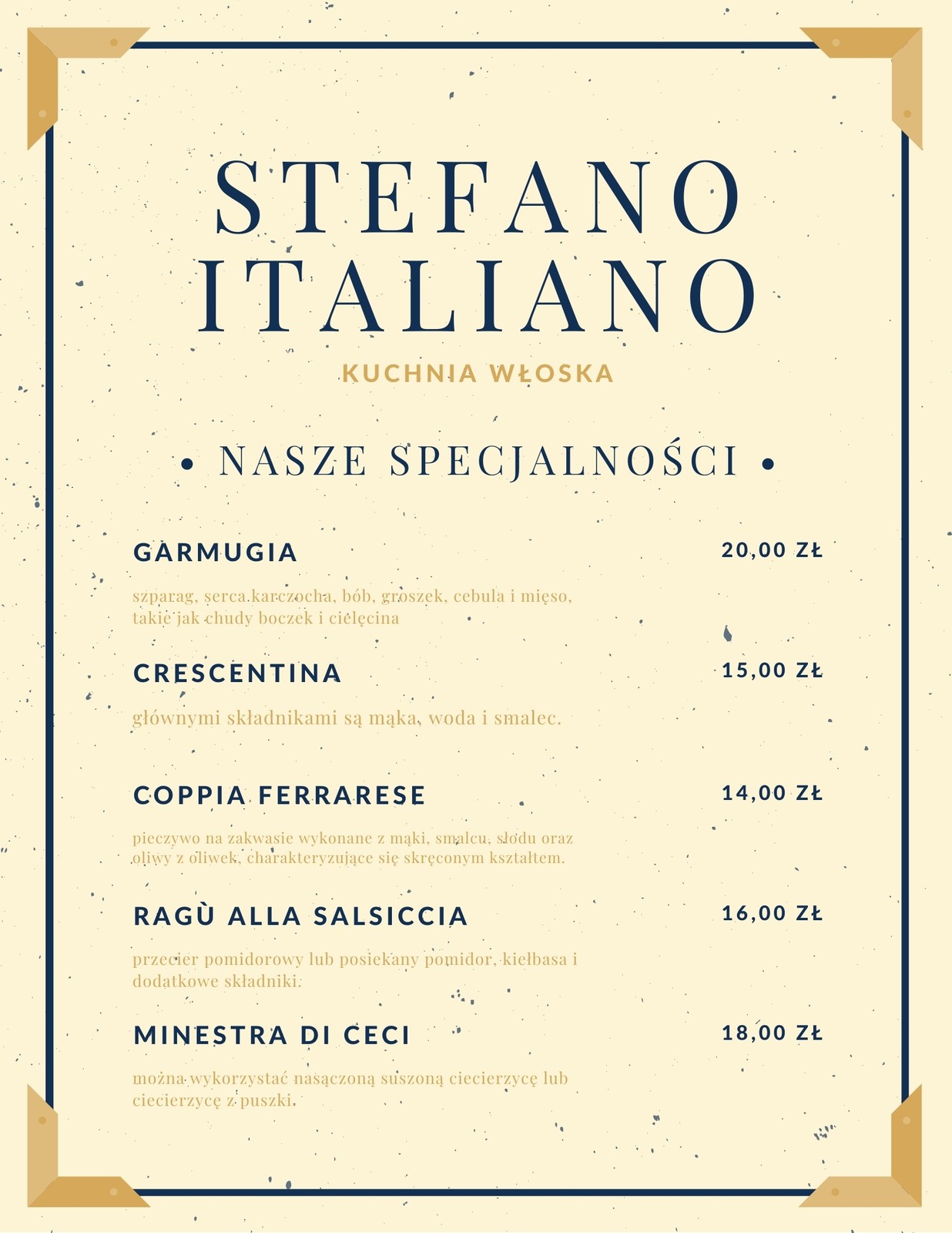 STEFANO ITALIANO

KUCHNIA WŁOSKA

• NASZE SPECJALNOŚCI •

GARMUGIA
20,00 ZŁ

szparag, serca karczocha, bób, groszek, cebula i mięso, takie jak chudy boczek i cielęcina

CRESCENTINA
15,00 ZŁ

głównymi składnikami są mąka, woda i smalec.

COPPIA FERRARESE
14,00 ZŁ

pieczywo na zakwasie wykonane z mąki, smalcu, słodu oraz oliwy z oliwek, charakteryzujące się skręconym kształtem.

RAGÙ ALLA SALSICCIA
16,00 ZŁ

przecier pomidorowy lub posiekany pomidor, kiełbasa i dodatkowe składniki.

MINESTRA DI CECI
18,00 ZŁ

można wykorzystać nasączoną suszoną ciecierzycę lub ciecierzycę z puszki.